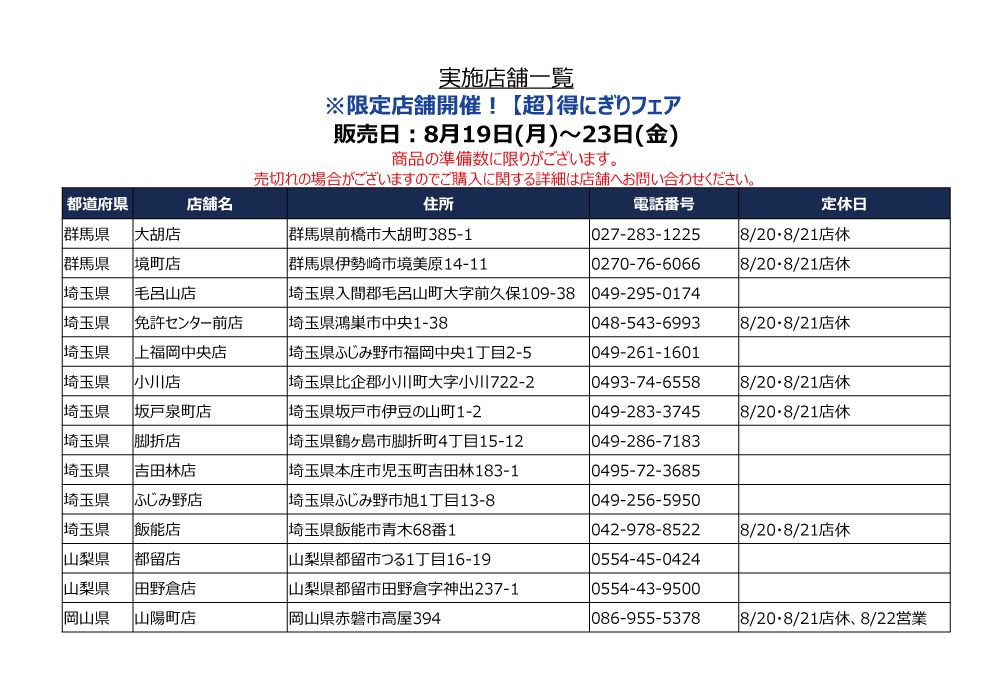 実施店舗一覧

※限定店舗開催！【超】得にぎりフェア

販売日：8月19日(月)～23日(金)

商品の準備数に限りがございます。

売切れの場合がございますのでご購入に関する詳細は店舗へお問い合わせください。

| 都道府県 | 店舗名 | 住所 | 電話番号 | 定休日 |
|---|---|---|---|---|
| 群馬県 | 大胡店 | 群馬県前橋市大胡町385-1 | 027-283-1225 | 8/20･8/21店休 |
| 群馬県 | 境町店 | 群馬県伊勢崎市境美原14-11 | 0270-76-6066 | 8/20･8/21店休 |
| 埼玉県 | 毛呂山店 | 埼玉県入間郡毛呂山町大字前久保109-38 | 049-295-0174 | |
| 埼玉県 | 免許センター前店 | 埼玉県鴻巣市中央1-38 | 048-543-6993 | 8/20･8/21店休 |
| 埼玉県 | 上福岡中央店 | 埼玉県ふじみ野市福岡中央1丁目2-5 | 049-261-1601 | |
| 埼玉県 | 小川店 | 埼玉県比企郡小川町大字小川722-2 | 0493-74-6558 | 8/20･8/21店休 |
| 埼玉県 | 坂戸泉町店 | 埼玉県坂戸市伊豆の山町1-2 | 049-283-3745 | 8/20･8/21店休 |
| 埼玉県 | 脚折店 | 埼玉県鶴ヶ島市脚折町4丁目15-12 | 049-286-7183 | |
| 埼玉県 | 吉田林店 | 埼玉県本庄市児玉町吉田林183-1 | 0495-72-3685 | |
| 埼玉県 | ふじみ野店 | 埼玉県ふじみ野市旭1丁目13-8 | 049-256-5950 | |
| 埼玉県 | 飯能店 | 埼玉県飯能市青木68番1 | 042-978-8522 | 8/20･8/21店休 |
| 山梨県 | 都留店 | 山梨県都留市つる1丁目16-19 | 0554-45-0424 | |
| 山梨県 | 田野倉店 | 山梨県都留市田野倉字神出237-1 | 0554-43-9500 | |
| 岡山県 | 山陽町店 | 岡山県赤磐市高屋394 | 086-955-5378 | 8/20･8/21店休、8/22営業 |